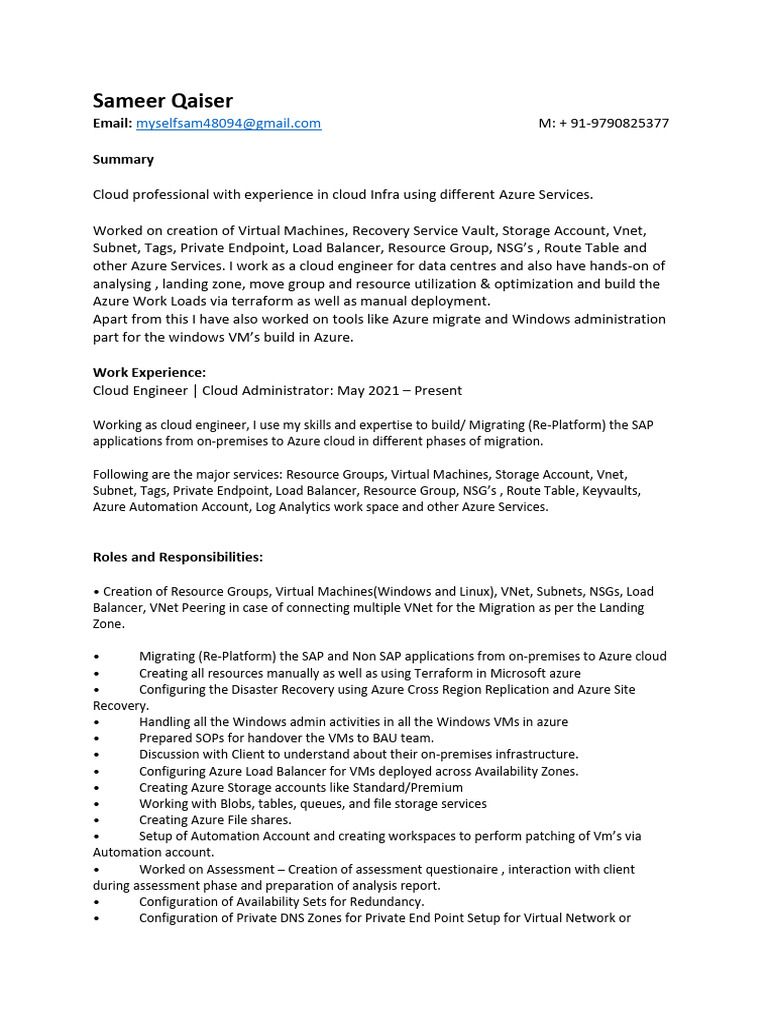 Sameer Qaiser

Email: myselfsam48094@gmail.com M: + 91-9790825377

Summary

Cloud professional with experience in cloud Infra using different Azure Services.

Worked on creation of Virtual Machines, Recovery Service Vault, Storage Account, Vnet, Subnet, Tags, Private Endpoint, Load Balancer, Resource Group, NSG's , Route Table and other Azure Services. I work as a cloud engineer for data centres and also have hands-on of analysing , landing zone, move group and resource utilization & optimization and build the Azure Work Loads via terraform as well as manual deployment.
Apart from this I have also worked on tools like Azure migrate and Windows administration part for the windows VM's build in Azure.

Work Experience:
Cloud Engineer | Cloud Administrator: May 2021 – Present

Working as cloud engineer, I use my skills and expertise to build/ Migrating (Re-Platform) the SAP applications from on-premises to Azure cloud in different phases of migration.

Following are the major services: Resource Groups, Virtual Machines, Storage Account, Vnet, Subnet, Tags, Private Endpoint, Load Balancer, Resource Group, NSG's , Route Table, Keyvaults, Azure Automation Account, Log Analytics work space and other Azure Services.

Roles and Responsibilities:

• Creation of Resource Groups, Virtual Machines(Windows and Linux), VNet, Subnets, NSGs, Load Balancer, VNet Peering in case of connecting multiple VNet for the Migration as per the Landing Zone.

• Migrating (Re-Platform) the SAP and Non SAP applications from on-premises to Azure cloud
• Creating all resources manually as well as using Terraform in Microsoft azure
• Configuring the Disaster Recovery using Azure Cross Region Replication and Azure Site Recovery.
• Handling all the Windows admin activities in all the Windows VMs in azure
• Prepared SOPs for handover the VMs to BAU team.
• Discussion with Client to understand about their on-premises infrastructure.
• Configuring Azure Load Balancer for VMs deployed across Availability Zones.
• Creating Azure Storage accounts like Standard/Premium
• Working with Blobs, tables, queues, and file storage services
• Creating Azure File shares.
• Setup of Automation Account and creating workspaces to perform patching of Vm's via Automation account.
• Worked on Assessment – Creation of assessment questionaire , interaction with client during assessment phase and preparation of analysis report.
• Configuration of Availability Sets for Redundancy.
• Configuration of Private DNS Zones for Private End Point Setup for Virtual Network or